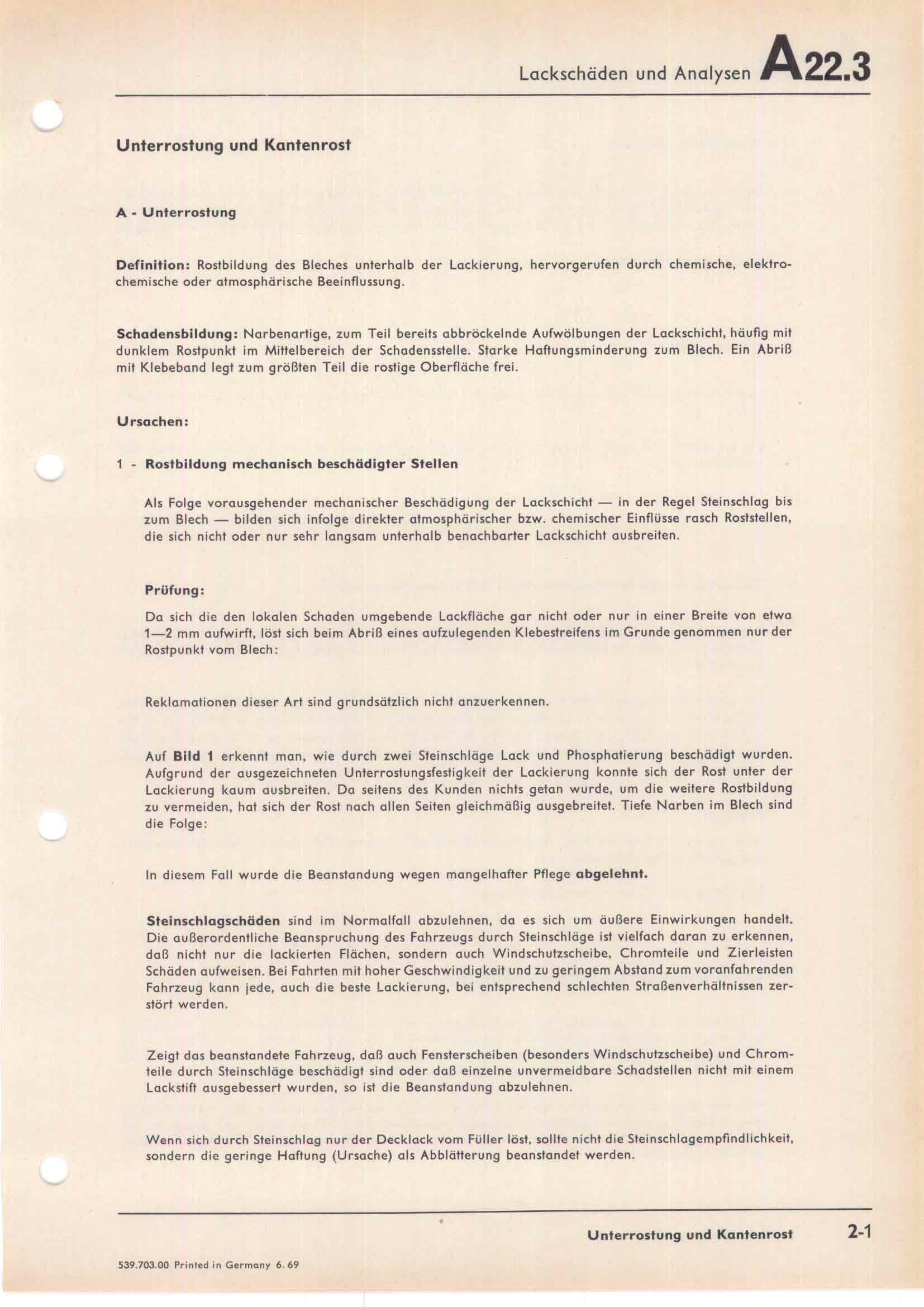 Lackschäden und Analysen A22.3

Unterrostung und Kantenrost

A - Unterrostung

Definition: Rostbildung des Bleches unterhalb der Lackierung, hervorgerufen durch chemische, elektrochemische oder atmosphärische Beeinflussung.

Schadensbildung: Narbenartige, zum Teil bereits abbröckelnde Aufwölbungen der Lackschicht, häufig mit dunklem Rostpunkt im Mittelbereich der Schadensstelle. Starke Haftungsminderung zum Blech. Ein Abriß mit Klebeband legt zum größten Teil die rostige Oberfläche frei.

Ursachen:

1 - Rostbildung mechanisch beschädigter Stellen

Als Folge vorausgehender mechanischer Beschädigung der Lackschicht — in der Regel Steinschlag bis zum Blech — bilden sich infolge direkter atmosphärischer bzw. chemischer Einflüsse rasch Roststellen, die sich nicht oder nur sehr langsam unterhalb benachbarter Lackschicht ausbreiten.

Prüfung:

Da sich die den lokalen Schaden umgebende Lackfläche gar nicht oder nur in einer Breite von etwa 1—2 mm aufwirft, löst sich beim Abriß eines aufzulegenden Klebestreifens im Grunde genommen nur der Rostpunkt vom Blech:

Reklamationen dieser Art sind grundsätzlich nicht anzuerkennen.

Auf Bild 1 erkennt man, wie durch zwei Steinschläge Lack und Phosphatierung beschädigt wurden. Aufgrund der ausgezeichneten Unterrostungsfestigkeit der Lackierung konnte sich der Rost unter der Lackierung kaum ausbreiten. Da seitens des Kunden nichts getan wurde, um die weitere Rostbildung zu vermeiden, hat sich der Rost nach allen Seiten gleichmäßig ausgebreitet. Tiefe Narben im Blech sind die Folge:

In diesem Fall wurde die Beanstandung wegen mangelhafter Pflege abgelehnt.

Steinschlagschäden sind im Normalfall abzulehnen, da es sich um äußere Einwirkungen handelt. Die außerordentliche Beanspruchung des Fahrzeugs durch Steinschläge ist vielfach daran zu erkennen, daß nicht nur die lackierten Flächen, sondern auch Windschutzscheibe, Chromteile und Zierleisten Schäden aufweisen. Bei Fahrten mit hoher Geschwindigkeit und zu geringem Abstand zum voranfahrenden Fahrzeug kann jede, auch die beste Lackierung, bei entsprechend schlechten Straßenverhältnissen zerstört werden.

Zeigt das beanstandete Fahrzeug, daß auch Fensterscheiben (besonders Windschutzscheibe) und Chromteile durch Steinschläge beschädigt sind oder daß einzelne unvermeidbare Schadstellen nicht mit einem Lackstift ausgebessert wurden, so ist die Beanstandung abzulehnen.

Wenn sich durch Steinschlag nur der Decklack vom Füller löst, sollte nicht die Steinschlagempfindlichkeit, sondern die geringe Haftung (Ursache) als Abblätterung beanstandet werden.

Unterrostung und Kantenrost 2-1

539.703.00 Printed in Germany 6. 69